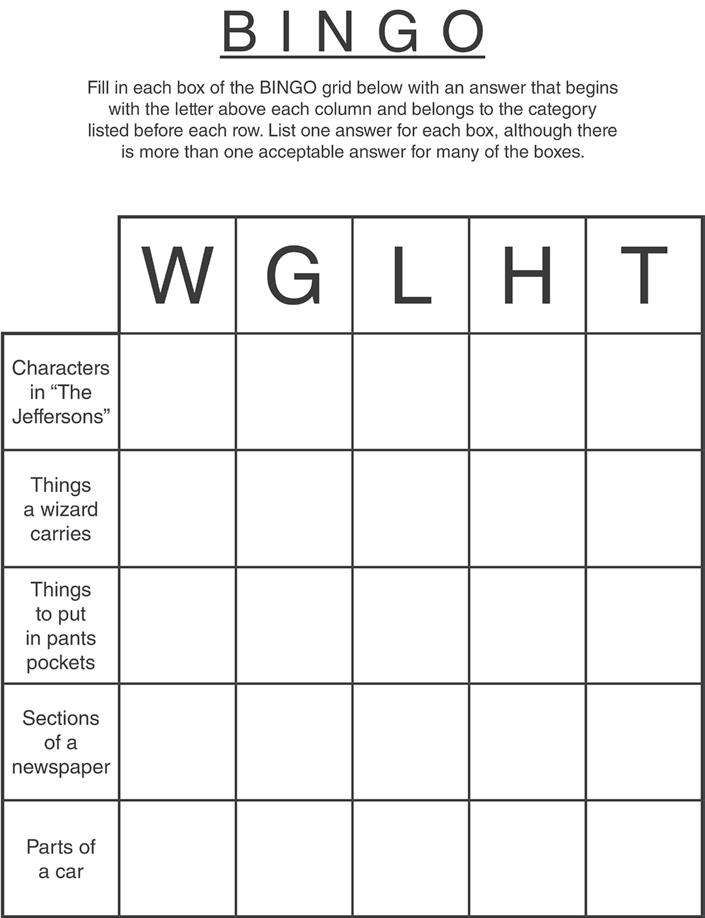 BINGO

Fill in each box of the BINGO grid below with an answer that begins with the letter above each column and belongs to the category listed before each row. List one answer for each box, although there is more than one acceptable answer for many of the boxes.

| | W | G | L | H | T |
|---|---|---|---|---|---|
| Characters in “The Jeffersons” | | | | | |
| Things a wizard carries | | | | | |
| Things to put in pants pockets | | | | | |
| Sections of a newspaper | | | | | |
| Parts of a car | | | | | |